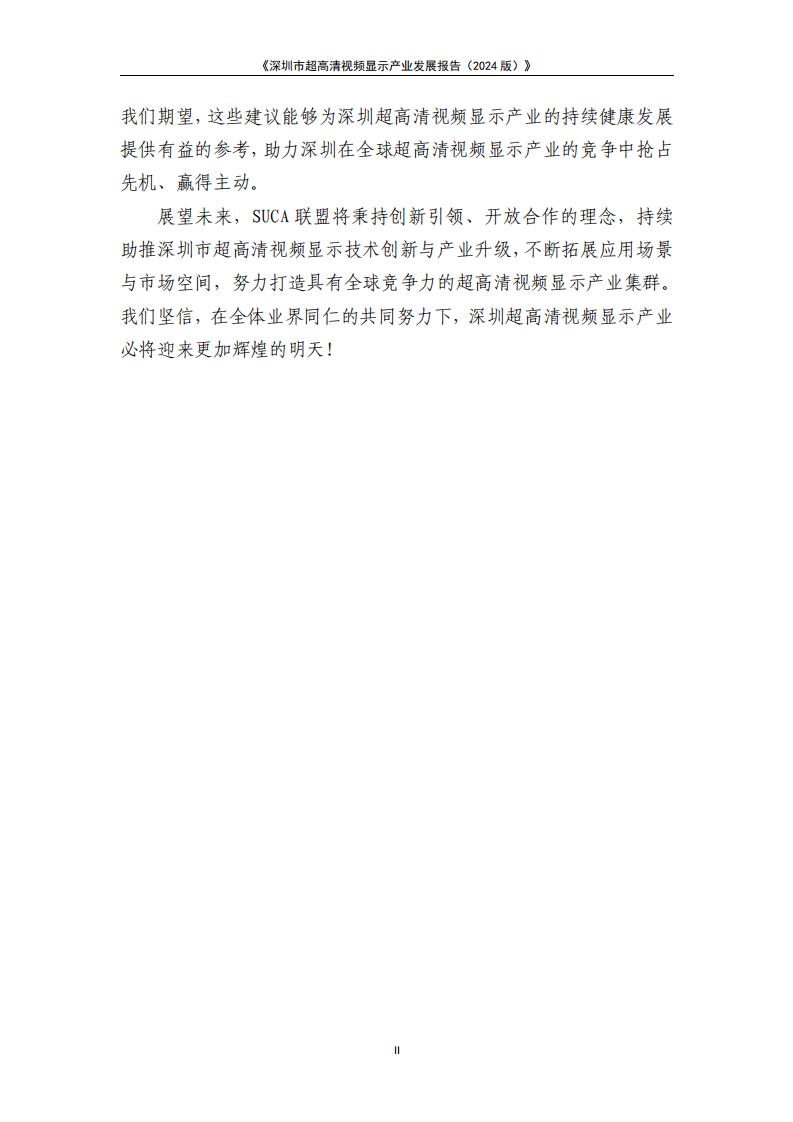 《深圳市超高清视频显示产业发展报告（2024 版）》

我们期望，这些建议能够为深圳超高清视频显示产业的持续健康发展提供有益的参考，助力深圳在全球超高清视频显示产业的竞争中抢占先机、赢得主动。

展望未来，SUCA 联盟将秉持创新引领、开放合作的理念，持续助推深圳市超高清视频显示技术创新与产业升级，不断拓展应用场景与市场空间，努力打造具有全球竞争力的超高清视频显示产业集群。我们坚信，在全体业界同仁的共同努力下，深圳超高清视频显示产业必将迎来更加辉煌的明天！

II